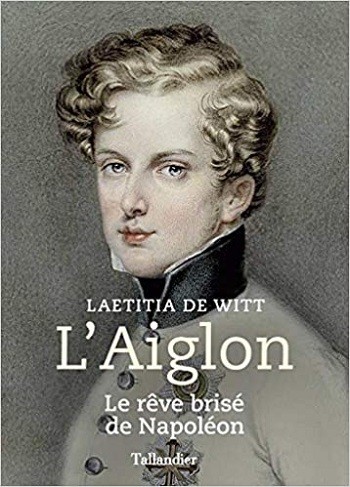 LAETITIA DE WITT

L'Aiglon

Le rêve brisé de Napoléon

Tallandier